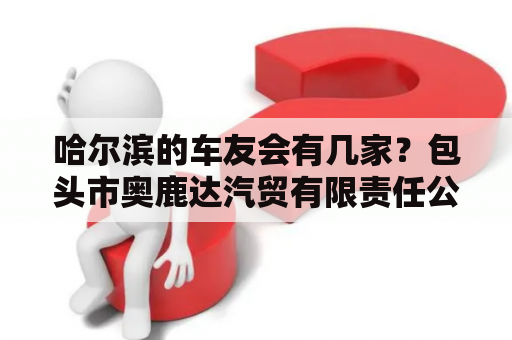 哈尔滨的车友会有几家？包头市奥鹿达汽贸有限责任公